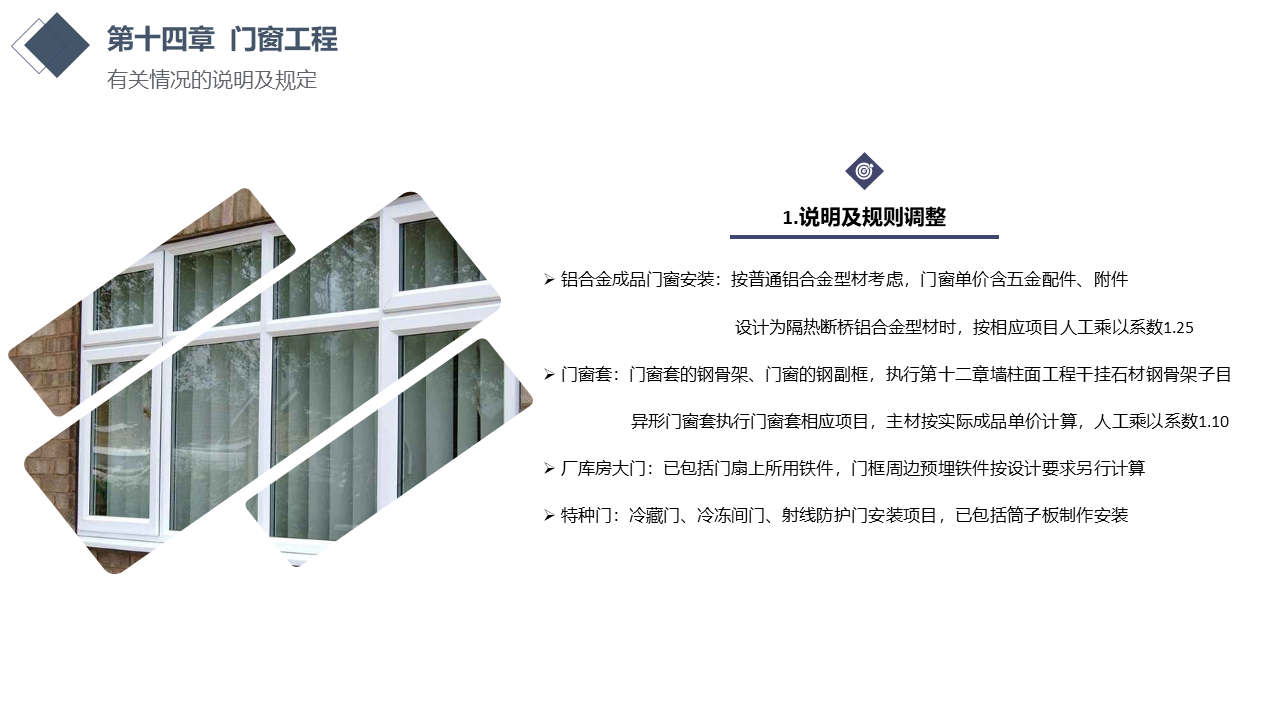 第十四章 门窗工程

有关情况的说明及规定

1.说明及规则调整

➢ 铝合金成品门窗安装：按普通铝合金型材考虑，门窗单价含五金配件、附件

设计为隔热断桥铝合金型材时，按相应项目人工乘以系数1.25

➢ 门窗套：门窗套的钢骨架、门窗的钢副框，执行第十二章墙柱面工程干挂石材钢骨架子目

异形门窗套执行门窗套相应项目，主材按实际成品单价计算，人工乘以系数1.10

➢ 厂库房大门：已包括门扇上所用铁件，门框周边预埋铁件按设计要求另行计算

➢ 特种门：冷藏门、冷冻间门、射线防护门安装项目，已包括筒子板制作安装